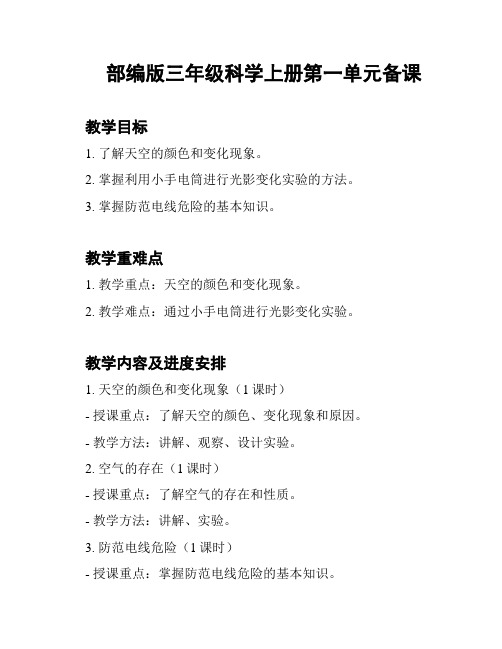 部编版三年级科学上册第一单元备课

教学目标

1. 了解天空的颜色和变化现象。

2. 掌握利用小手电筒进行光影变化实验的方法。

3. 掌握防范电线危险的基本知识。

教学重难点

1. 教学重点：天空的颜色和变化现象。

2. 教学难点：通过小手电筒进行光影变化实验。

教学内容及进度安排

1. 天空的颜色和变化现象（1 课时）

- 授课重点：了解天空的颜色、变化现象和原因。

- 教学方法：讲解、观察、设计实验。

2. 空气的存在（1 课时）

- 授课重点：了解空气的存在和性质。

- 教学方法：讲解、实验。

3. 防范电线危险（1 课时）

- 授课重点：掌握防范电线危险的基本知识。